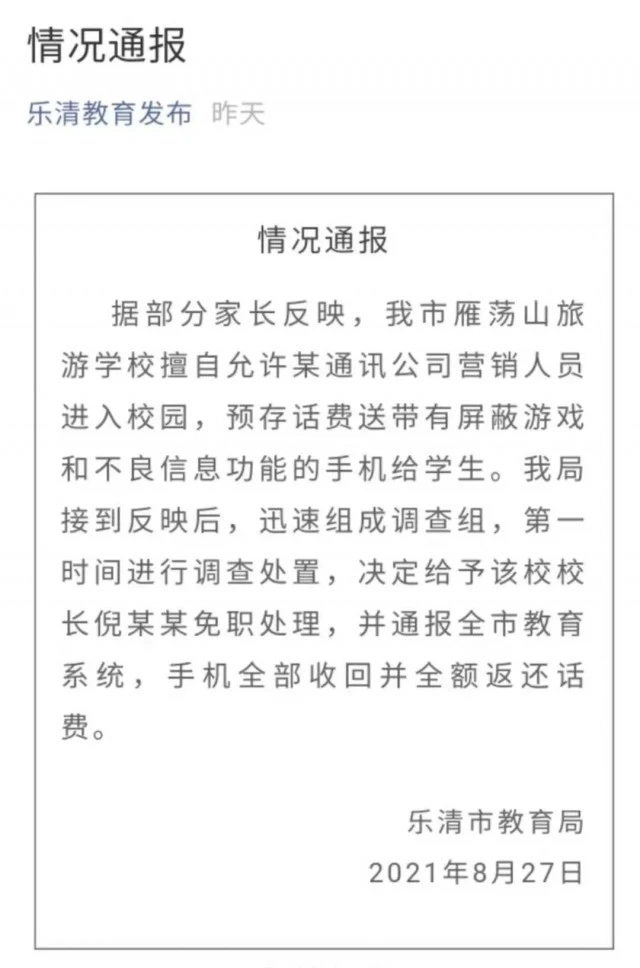 情况通报

乐清教育发布 昨天

情况通报

据部分家长反映，我市雁荡山旅游学校擅自允许某通讯公司营销人员进入校园，预存话费送带有屏蔽游戏和不良信息功能的手机给学生。我局接到反映后，迅速组成调查组，第一时间进行调查处置，决定给予该校校长倪某某免职处理，并通报全市教育系统，手机全部收回并全额返还话费。

乐清市教育局
2021年8月27日